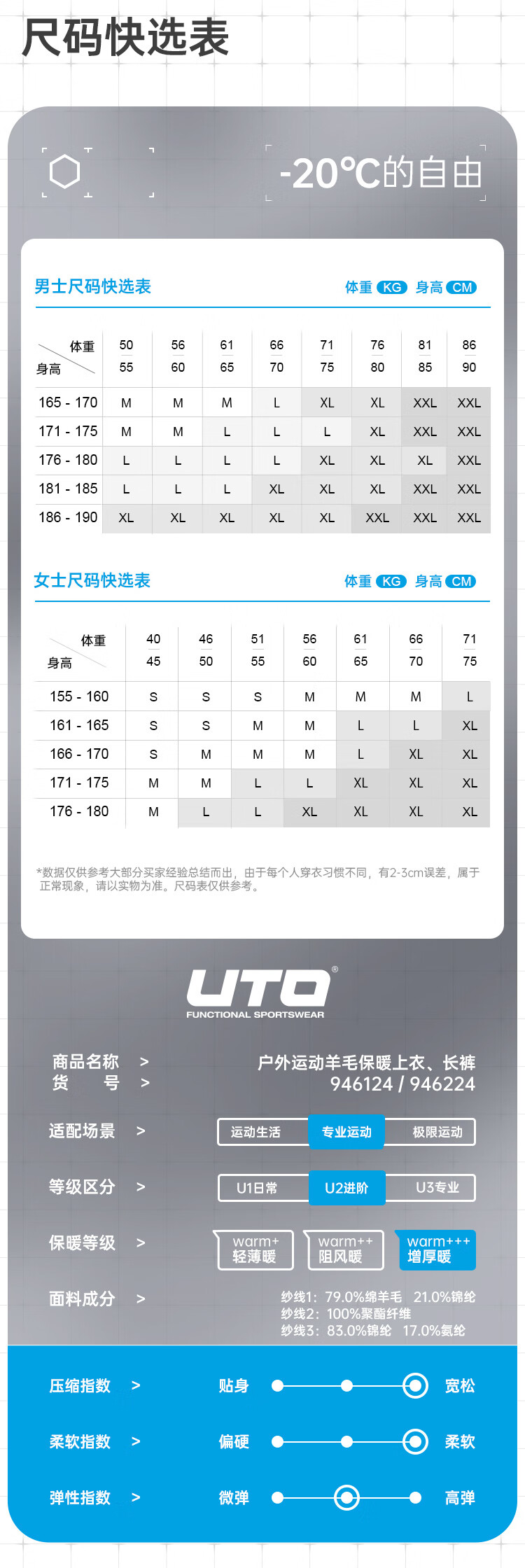 尺码快选表

-20°C的自由

男士尺码快选表

体重 KG 身高 CM

| 体重 身高 | 50 55 | 56 60 | 61 65 | 66 70 | 71 75 | 76 80 | 81 85 | 86 90 |
|---|---|---|---|---|---|---|---|---|
| 165 - 170 | M | M | M | L | XL | XL | XXL | XXL |
| 171 - 175 | M | M | L | L | L | XL | XXL | XXL |
| 176 - 180 | L | L | L | L | XL | XL | XL | XXL |
| 181 - 185 | L | L | L | XL | XL | XL | XXL | XXL |
| 186 - 190 | XL | XL | XL | XL | XL | XXL | XXL | XXL |

女士尺码快选表

体重 KG 身高 CM

| 体重 身高 | 40 45 | 46 50 | 51 55 | 56 60 | 61 65 | 66 70 | 71 75 |
|---|---|---|---|---|---|---|---|
| 155 - 160 | S | S | S | M | M | M | L |
| 161 - 165 | S | S | M | M | L | L | XL |
| 166 - 170 | S | M | M | M | L | XL | XL |
| 171 - 175 | M | M | L | L | XL | XL | XL |
| 176 - 180 | M | L | L | XL | XL | XL | XL |

*数据仅供参考大部分买家经验总结而出，由于每个人穿衣习惯不同，有2-3cm误差，属于正常现象，请以实物为准。尺码表仅供参考。

UTO®
FUNCTIONAL SPORTSWEAR

商品名称 > 户外运动羊毛保暖上衣、长裤
货 号 > 946124 / 946224

适配场景 > 运动生活 专业运动 极限运动

等级区分 > U1日常 U2进阶 U3专业

保暖等级 > warm+ 轻薄暖 warm++ 阻风暖 warm+++ 增厚暖

面料成分 > 纱线1：79.0%绵羊毛 21.0%锦纶
纱线2：100%聚酯纤维
纱线3：83.0%锦纶 17.0%氨纶

压缩指数 > 贴身 宽松

柔软指数 > 偏硬 柔软

弹性指数 > 微弹 高弹